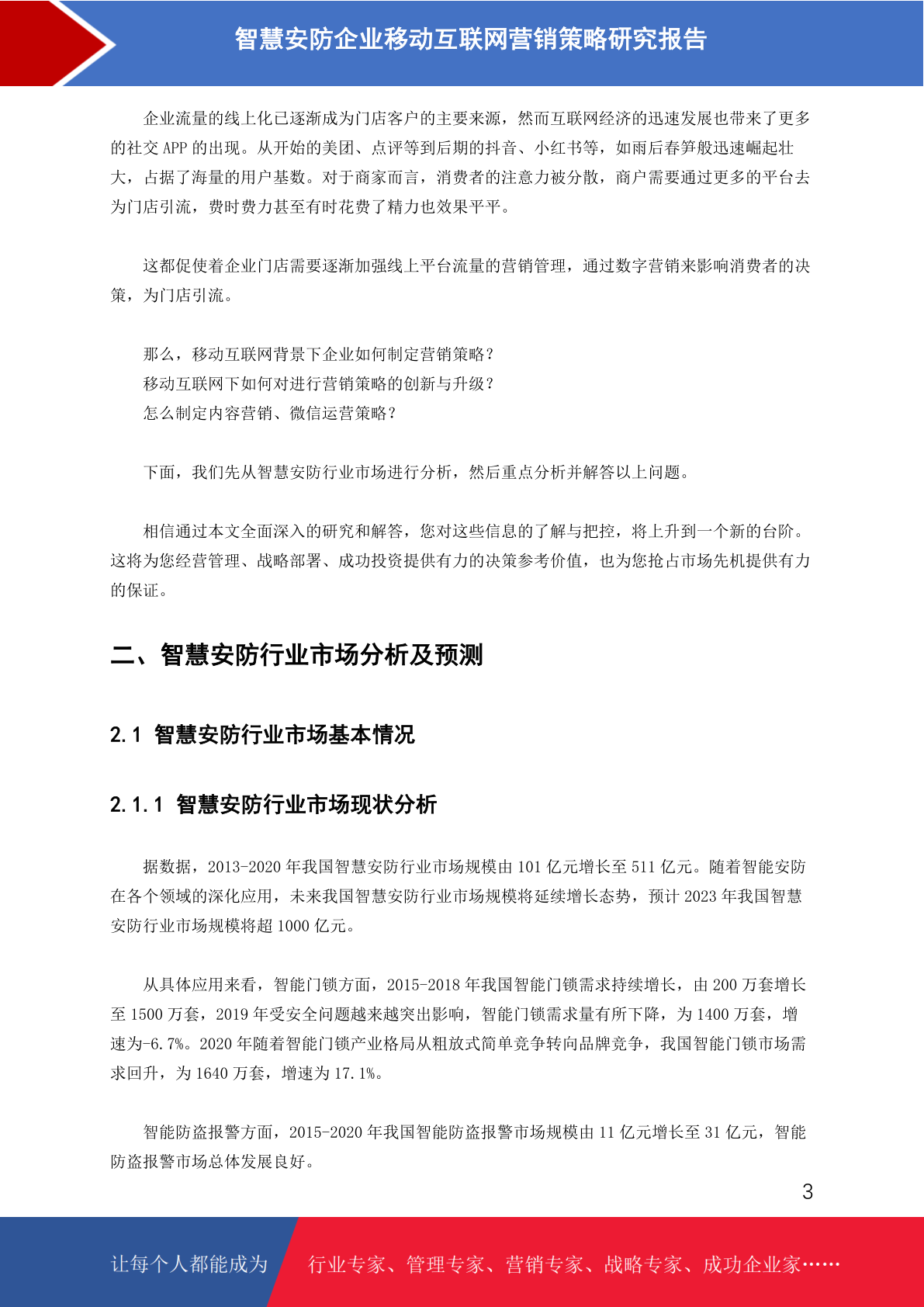 智慧安防企业移动互联网营销策略研究报告

企业流量的线上化已逐渐成为门店客户的主要来源，然而互联网经济的迅速发展也带来了更多的社交 APP 的出现。从开始的美团、点评等到后期的抖音、小红书等，如雨后春笋般迅速崛起壮大，占据了海量的用户基数。对于商家而言，消费者的注意力被分散，商户需要通过更多的平台去为门店引流，费时费力甚至有时花费了精力也效果平平。

这都促使着企业门店需要逐渐加强线上平台流量的营销管理，通过数字营销来影响消费者的决策，为门店引流。

那么，移动互联网背景下企业如何制定营销策略？
移动互联网下如何对进行营销策略的创新与升级？
怎么制定内容营销、微信运营策略？

下面，我们先从智慧安防行业市场进行分析，然后重点分析并解答以上问题。

相信通过本文全面深入的研究和解答，您对这些信息的了解与把控，将上升到一个新的台阶。这将为您经营管理、战略部署、成功投资提供有力的决策参考价值，也为您抢占市场先机提供有力的保证。

二、智慧安防行业市场分析及预测

2.1 智慧安防行业市场基本情况

2.1.1 智慧安防行业市场现状分析

据数据，2013-2020 年我国智慧安防行业市场规模由 101 亿元增长至 511 亿元。随着智能安防在各个领域的深化应用，未来我国智慧安防行业市场规模将延续增长态势，预计 2023 年我国智慧安防行业市场规模将超 1000 亿元。

从具体应用来看，智能门锁方面，2015-2018 年我国智能门锁需求持续增长，由 200 万套增长至 1500 万套，2019 年受安全问题越来越突出影响，智能门锁需求量有所下降，为 1400 万套，增速为-6.7%。2020 年随着智能门锁产业格局从粗放式简单竞争转向品牌竞争，我国智能门锁市场需求回升，为 1640 万套，增速为 17.1%。

智能防盗报警方面，2015-2020 年我国智能防盗报警市场规模由 11 亿元增长至 31 亿元，智能防盗报警市场总体发展良好。

3

让每个人都能成为 行业专家、管理专家、营销专家、战略专家、成功企业家……